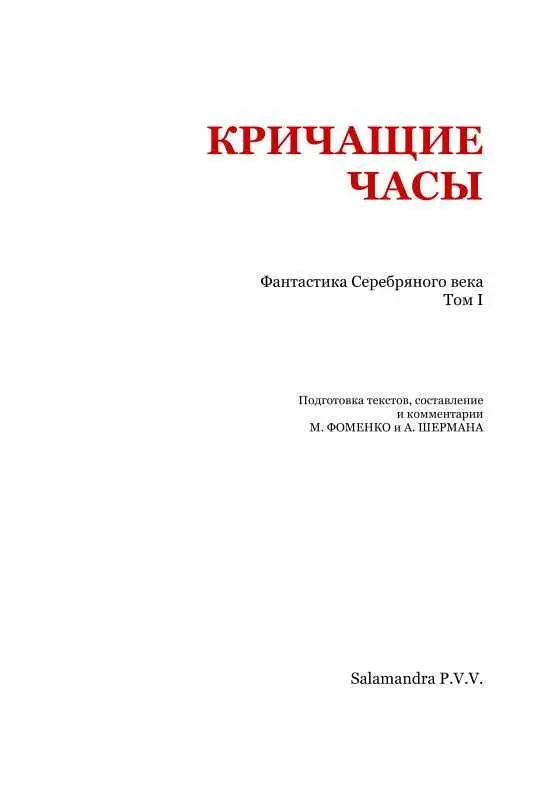 КРИЧАЩИЕ ЧАСЫ

Фантастика Серебряного века
Том I

Подготовка текстов, составление и комментарии
М. ФОМЕНКО и А. ШЕРМАНА

Salamandra P.V.V.